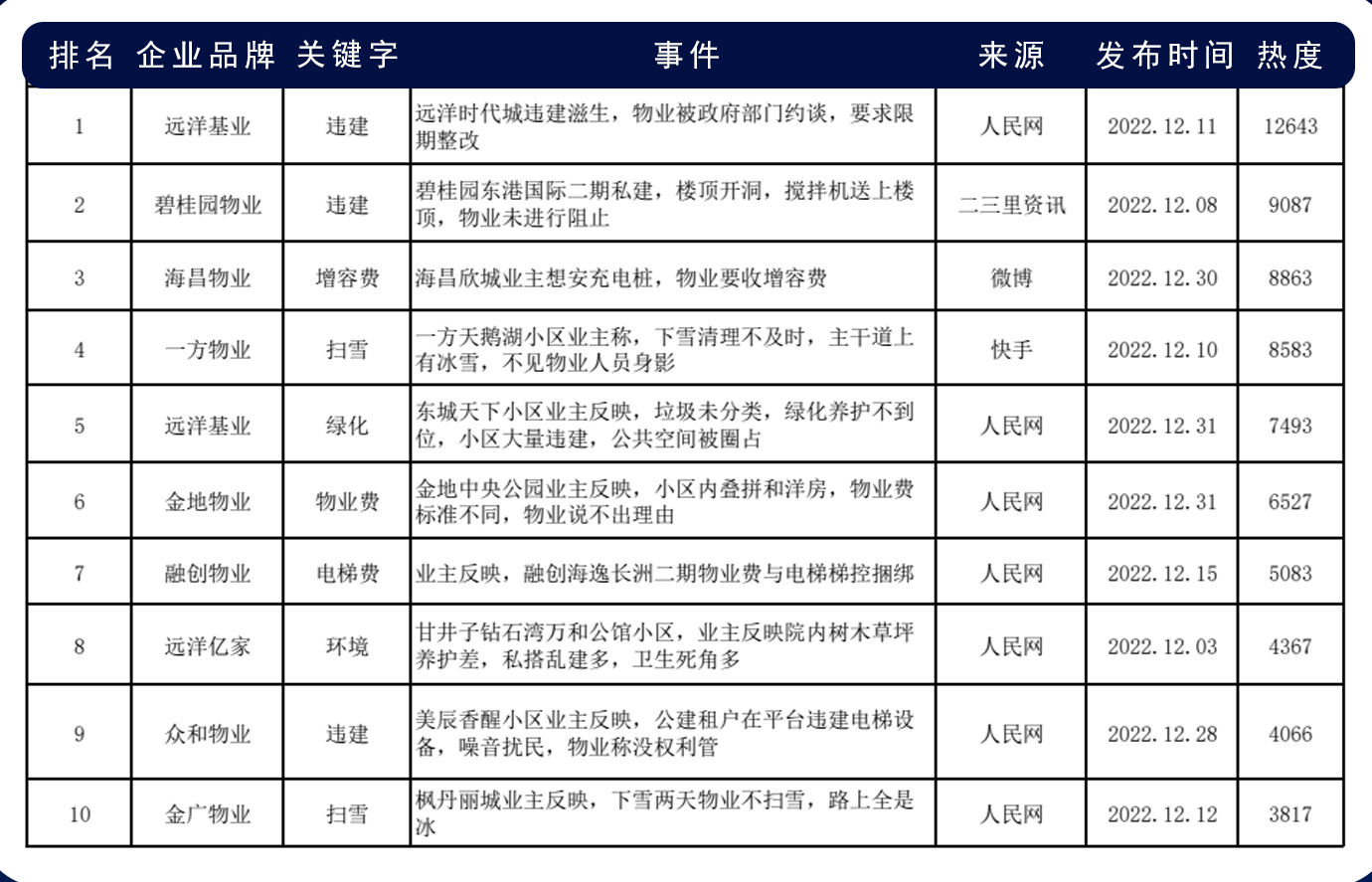 | 排名 | 企业品牌 | 关键字 | 事件 | 来源 | 发布时间 | 热度 |
|---|---|---|---|---|---|---|
| 1 | 远洋基业 | 违建 | 远洋时代城违建滋生，物业被政府部门约谈，要求限期整改 | 人民网 | 2022.12.11 | 12643 |
| 2 | 碧桂园物业 | 违建 | 碧桂园东港国际二期私建，楼顶开洞，搅拌机送上楼顶，物业未进行阻止 | 二三里资讯 | 2022.12.08 | 9087 |
| 3 | 海昌物业 | 增容费 | 海昌欣城业主想安充电桩，物业要收增容费 | 微博 | 2022.12.30 | 8863 |
| 4 | 一方物业 | 扫雪 | 一方天鹅湖小区业主称，下雪清理不及时，主干道上有冰雪，不见物业人员身影 | 快手 | 2022.12.10 | 8583 |
| 5 | 远洋基业 | 绿化 | 东城天下小区业主反映，垃圾未分类，绿化养护不到位，小区大量违建，公共空间被圈占 | 人民网 | 2022.12.31 | 7493 |
| 6 | 金地物业 | 物业费 | 金地中央公园业主反映，小区内叠拼和洋房，物业费标准不同，物业说不出理由 | 人民网 | 2022.12.31 | 6527 |
| 7 | 融创物业 | 电梯费 | 业主反映，融创海逸长洲二期物业费与电梯梯控捆绑 | 人民网 | 2022.12.15 | 5083 |
| 8 | 远洋亿家 | 环境 | 甘井子钻石湾万和公馆小区，业主反映院内树木草坪养护差，私搭乱建多，卫生死角多 | 人民网 | 2022.12.03 | 4367 |
| 9 | 众和物业 | 违建 | 美辰香醒小区业主反映，公建租户在平台违建电梯设备，噪音扰民，物业称没权利管 | 人民网 | 2022.12.28 | 4066 |
| 10 | 金广物业 | 扫雪 | 枫丹丽城业主反映，下雪两天物业不扫雪，路上全是冰 | 人民网 | 2022.12.12 | 3817 |